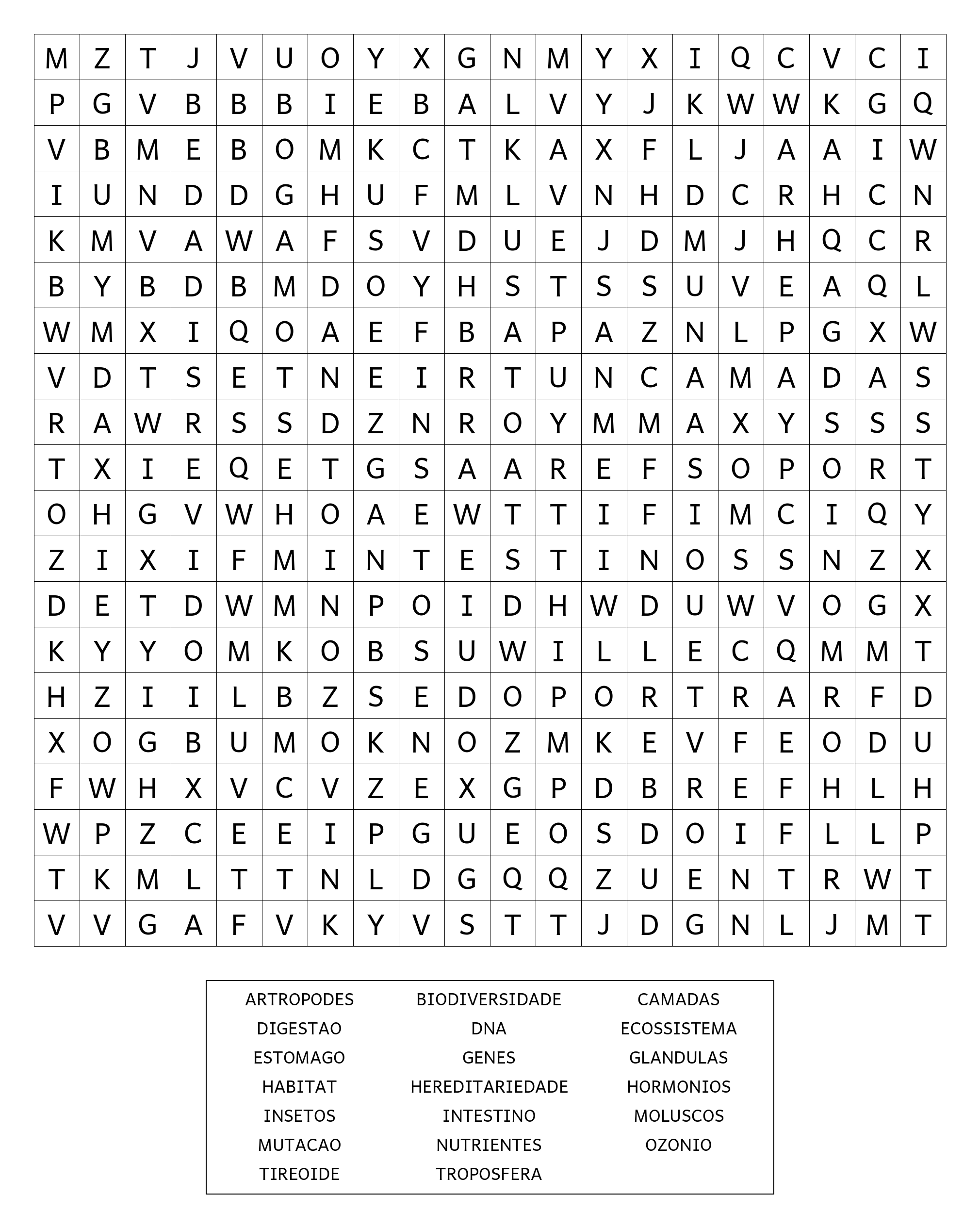 | M | Z | T | J | V | U | O | Y | X | G | N | M | Y | X | I | Q | C | V | C | I |
|---|---|---|---|---|---|---|---|---|---|---|---|---|---|---|---|---|---|---|---|
| P | G | V | B | B | B | I | E | B | A | L | V | Y | J | K | W | W | K | G | Q |
| V | B | M | E | B | O | M | K | C | T | K | A | X | F | L | J | A | A | I | W |
| I | U | N | D | D | G | H | U | F | M | L | V | N | H | D | C | R | H | C | N |
| K | M | V | A | W | A | F | S | V | D | U | E | J | D | M | J | H | Q | C | R |
| B | Y | B | D | B | M | D | O | Y | H | S | T | S | S | U | V | E | A | Q | L |
| W | M | X | I | Q | O | A | E | F | B | A | P | A | Z | N | L | P | G | X | W |
| V | D | T | S | E | T | N | E | I | R | T | U | N | C | A | M | A | D | A | S |
| R | A | W | R | S | S | D | Z | N | R | O | Y | M | M | A | X | Y | S | S | S |
| T | X | I | E | Q | E | T | G | S | A | A | R | E | F | S | O | P | O | R | T |
| O | H | G | V | W | H | O | A | E | W | T | T | I | F | I | M | C | I | Q | Y |
| Z | I | X | I | F | M | I | N | T | E | S | T | I | N | O | S | S | N | Z | X |
| D | E | T | D | W | M | N | P | O | I | D | H | W | D | U | W | V | O | G | X |
| K | Y | Y | O | M | K | O | B | S | U | W | I | L | L | E | C | Q | M | M | T |
| H | Z | I | I | L | B | Z | S | E | D | O | P | O | R | T | R | A | R | F | D |
| X | O | G | B | U | M | O | K | N | O | Z | M | K | E | V | F | E | O | D | U |
| F | W | H | X | V | C | V | Z | E | X | G | P | D | B | R | E | F | H | L | H |
| W | P | Z | C | E | E | I | P | G | U | E | O | S | D | O | I | F | L | L | P |
| T | K | M | L | T | T | N | L | D | G | Q | Q | Z | U | E | N | T | R | W | T |
| V | V | G | A | F | V | K | Y | V | S | T | T | J | D | G | N | L | J | M | T |

ARTROPODES
DIGESTAO
ESTOMAGO
HABITAT
INSETOS
MUTACAO
TIREOIDE

BIODIVERSIDADE
DNA
GENES
HEREDITARIEDADE
INTESTINO
NUTRIENTES
TROPOSFERA

CAMADAS
ECOSSISTEMA
GLANDULAS
HORMONIOS
MOLUSCOS
OZONIO